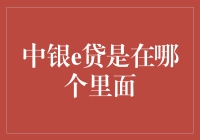 中银e贷是在哪个里面